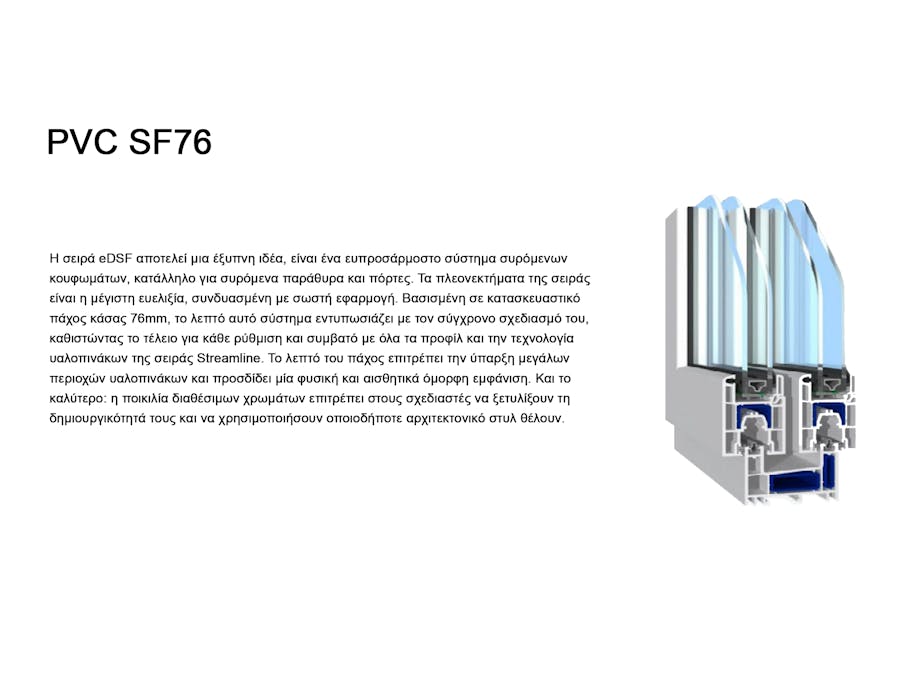 PVC SF76

Η σειρά eDSF αποτελεί μια έξυπνη ιδέα, είναι ένα ευπροσάρμοστο σύστημα συρόμενων κουφωμάτων, κατάλληλο για συρόμενα παράθυρα και πόρτες. Τα πλεονεκτήματα της σειράς είναι η μέγιστη ευελιξία, συνδυασμένη με σωστή εφαρμογή. Βασισμένη σε κατασκευαστικό πάχος κάσας 76mm, το λεπτό αυτό σύστημα εντυπωσιάζει με τον σύγχρονο σχεδιασμό του, καθιστώντας το τέλειο για κάθε ρύθμιση και συμβατό με όλα τα προφίλ και την τεχνολογία υαλοπινάκων της σειράς Streamline. Το λεπτό του πάχος επιτρέπει την ύπαρξη μεγάλων περιοχών υαλοπινάκων και προσδίδει μία φυσική και αισθητικά όμορφη εμφάνιση. Και το καλύτερο: η ποικιλία διαθέσιμων χρωμάτων επιτρέπει στους σχεδιαστές να ξετυλίξουν τη δημιουργικότητά τους και να χρησιμοποιήσουν οποιοδήποτε αρχιτεκτονικό στυλ θέλουν.